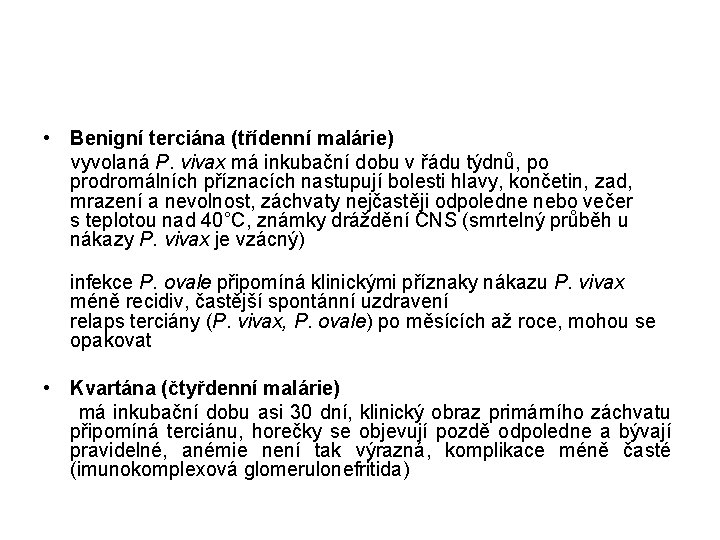 • Benigní terciána (třídenní malárie)
vyvolaná P. vivax má inkubační dobu v řádu týdnů, po prodromálních příznacích nastupují bolesti hlavy, končetin, zad, mrazení a nevolnost, záchvaty nejčastěji odpoledne nebo večer s teplotou nad 40°C, známky dráždění CNS (smrtelný průběh u nákazy P. vivax je vzácný)

infekce P. ovale připomíná klinickými příznaky nákazu P. vivax méně recidiv, častější spontánní uzdravení
relaps terciány (P. vivax, P. ovale) po měsících až roce, mohou se opakovat

• Kvartána (čtyřdenní malárie)
má inkubační dobu asi 30 dní, klinický obraz primárního záchvatu připomíná terciánu, horečky se objevují pozdě odpoledne a bývají pravidelné, anémie není tak výrazná, komplikace méně časté (imunokomplexová glomerulonefritida)